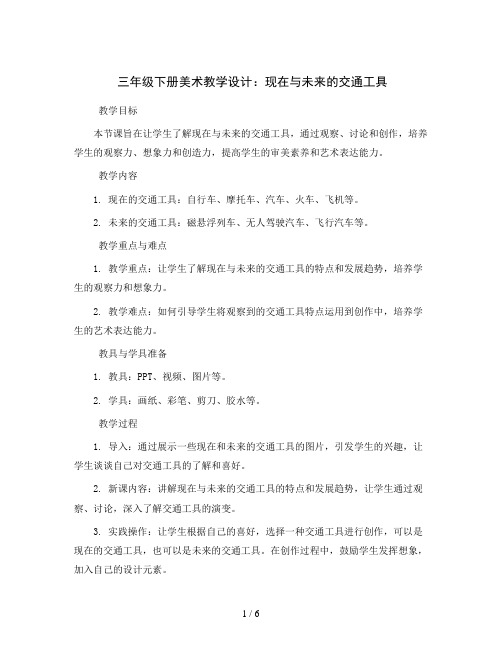 三年级下册美术教学设计：现在与未来的交通工具

教学目标

本节课旨在让学生了解现在与未来的交通工具，通过观察、讨论和创作，培养学生的观察力、想象力和创造力，提高学生的审美素养和艺术表达能力。

教学内容

1. 现在的交通工具：自行车、摩托车、汽车、火车、飞机等。

2. 未来的交通工具：磁悬浮列车、无人驾驶汽车、飞行汽车等。

教学重点与难点

1. 教学重点：让学生了解现在与未来的交通工具的特点和发展趋势，培养学生的观察力和想象力。

2. 教学难点：如何引导学生将观察到的交通工具特点运用到创作中，培养学生的艺术表达能力。

教具与学具准备

1. 教具：PPT、视频、图片等。

2. 学具：画纸、彩笔、剪刀、胶水等。

教学过程

1. 导入：通过展示一些现在和未来的交通工具的图片，引发学生的兴趣，让学生谈谈自己对交通工具的了解和喜好。

2. 新课内容：讲解现在与未来的交通工具的特点和发展趋势，让学生通过观察、讨论，深入了解交通工具的演变。

3. 实践操作：让学生根据自己的喜好，选择一种交通工具进行创作，可以是现在的交通工具，也可以是未来的交通工具。在创作过程中，鼓励学生发挥想象，加入自己的设计元素。

1 / 6